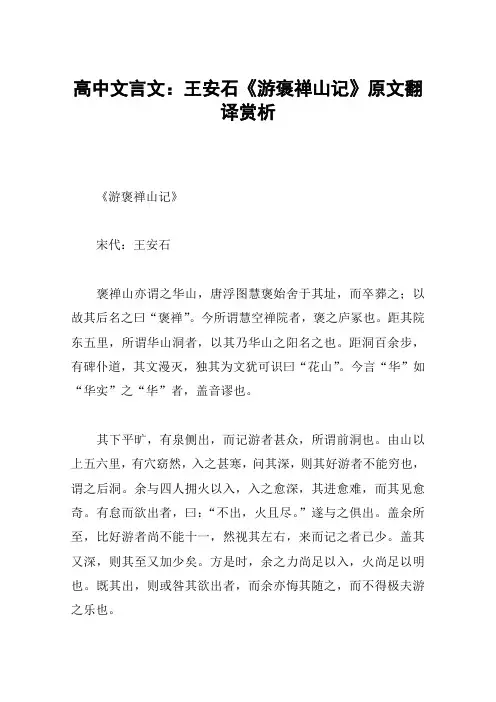 高中文言文：王安石《游褒禅山记》原文翻译赏析

《游褒禅山记》

宋代：王安石

褒禅山亦谓之华山，唐浮图慧褒始舍于其址，而卒葬之；以故其后名之曰“褒禅”。今所谓慧空禅院者，褒之庐冢也。距其院东五里，所谓华山洞者，以其乃华山之阳名之也。距洞百余步，有碑仆道，其文漫灭，独其为文犹可识曰“花山”。今言“华”如“华实”之“华”者，盖音谬也。

其下平旷，有泉侧出，而记游者甚众，所谓前洞也。由山以上五六里，有穴窈然，入之甚寒，问其深，则其好游者不能穷也，谓之后洞。余与四人拥火以入，入之愈深，其进愈难，而其见愈奇。有怠而欲出者，曰：“不出，火且尽。”遂与之俱出。盖余所至，比好游者尚不能十一，然视其左右，来而记之者已少。盖其又深，则其至又加少矣。方是时，余之力尚足以入，火尚足以明也。既其出，则或咎其欲出者，而余亦悔其随之，而不得极夫游之乐也。